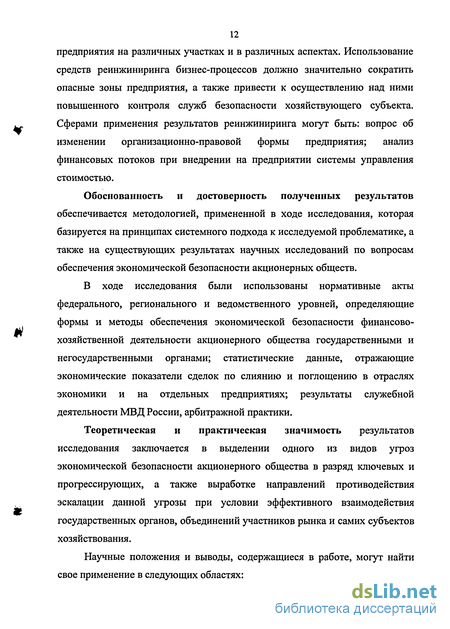 12

предприятия на различных участках и в различных аспектах. Использование средств реинжиниринга бизнес-процессов должно значительно сократить опасные зоны предприятия, а также привести к осуществлению над ними повышенного контроля служб безопасности хозяйствующего субъекта. Сферами применения результатов реинжиниринга могут быть: вопрос об изменении организационно-правовой формы предприятия; анализ финансовых потоков при внедрении на предприятии системы управления стоимостью.

Обоснованность и достоверность полученных результатов обеспечивается методологией, примененной в ходе исследования, которая базируется на принципах системного подхода к исследуемой проблематике, а также на существующих результатах научных исследований по вопросам обеспечения экономической безопасности акционерных обществ.

В ходе исследования были использованы нормативные акты федерального, регионального и ведомственного уровней, определяющие формы и методы обеспечения экономической безопасности финансово-хозяйственной деятельности акционерного общества государственными и негосударственными органами; статистические данные, отражающие экономические показатели сделок по слиянию и поглощению в отраслях экономики и на отдельных предприятиях; результаты служебной деятельности МВД России, арбитражной практики.

Теоретическая и практическая значимость результатов исследования заключается в выделении одного из видов угроз экономической безопасности акционерного общества в разряд ключевых и прогрессирующих, а также выработке направлений противодействия эскалации данной угрозы при условии эффективного взаимодействия государственных органов, объединений участников рынка и самих субъектов хозяйствования.

Научные положения и выводы, содержащиеся в работе, могут найти свое применение в следующих областях:

dsLib.net
библиотека диссертаций